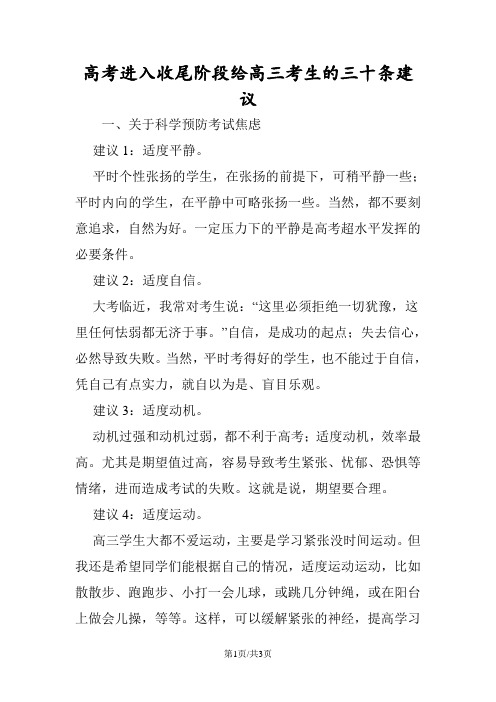 高考进入收尾阶段给高三考生的三十条建议

一、关于科学预防考试焦虑

建议 1：适度平静。

平时个性张扬的学生，在张扬的前提下，可稍平静一些；平时内向的学生，在平静中可略张扬一些。当然，都不要刻意追求，自然为好。一定压力下的平静是高考超水平发挥的必要条件。

建议 2：适度自信。

大考临近，我常对考生说：“这里必须拒绝一切犹豫，这里任何怯弱都无济于事。”自信，是成功的起点；失去信心，必然导致失败。当然，平时考得好的学生，也不能过于自信，凭自己有点实力，就自以为是、盲目乐观。

建议 3：适度动机。

动机过强和动机过弱，都不利于高考；适度动机，效率最高。尤其是期望值过高，容易导致考生紧张、忧郁、恐惧等情绪，进而造成考试的失败。这就是说，期望要合理。

建议 4：适度运动。

高三学生大都不爱运动，主要是学习紧张没时间运动。但我还是希望同学们能根据自己的情况，适度运动运动，比如散散步、跑跑步、小打一会儿球，或跳几分钟绳，或在阳台上做会儿操，等等。这样，可以缓解紧张的神经，提高学习

第1页/共3页